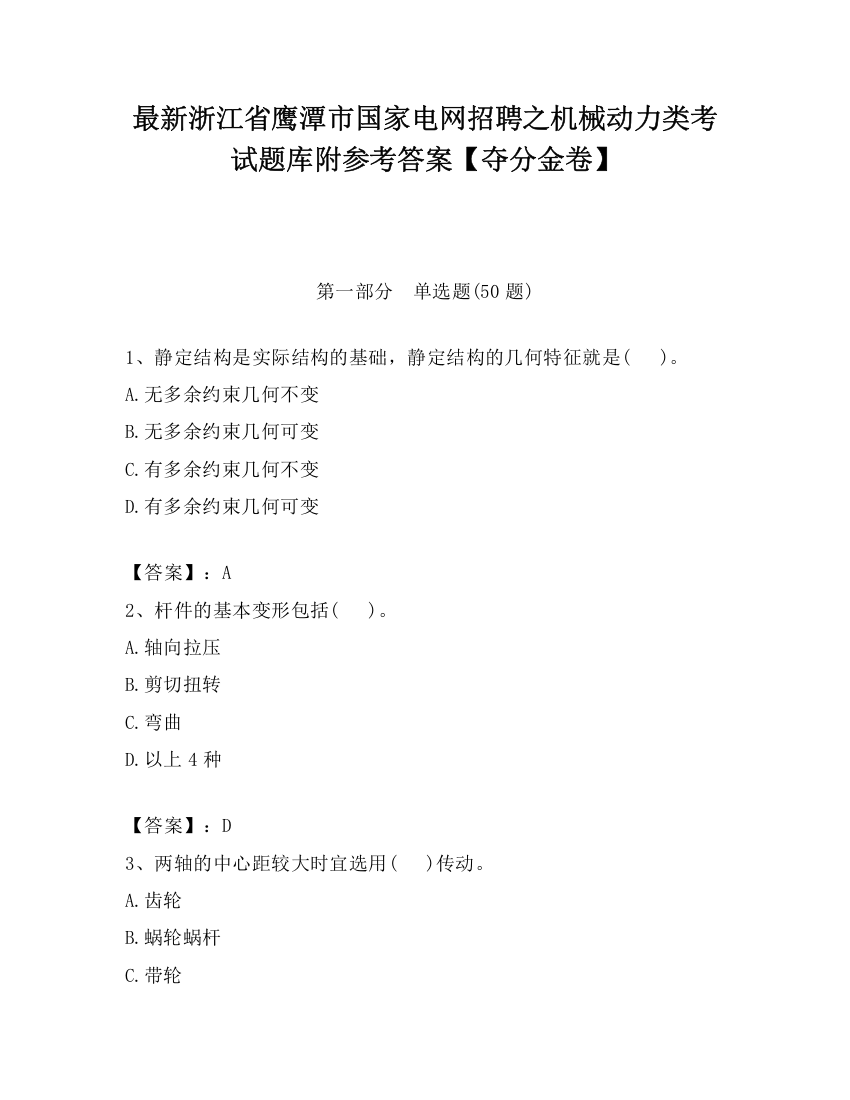 最新浙江省鹰潭市国家电网招聘之机械动力类考试题库附参考答案【夺分金卷】

第一部分　单选题(50 题)

1、静定结构是实际结构的基础，静定结构的几何特征就是(　　)。

A.无多余约束几何不变

B.无多余约束几何可变

C.有多余约束几何不变

D.有多余约束几何可变

【答案】：A

2、杆件的基本变形包括(　　)。

A.轴向拉压

B.剪切扭转

C.弯曲

D.以上 4 种

【答案】：D

3、两轴的中心距较大时宜选用(　　)传动。

A.齿轮

B.蜗轮蜗杆

C.带轮